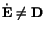 $\dot{\mathbf{E}} \neq \mathbf{D}$